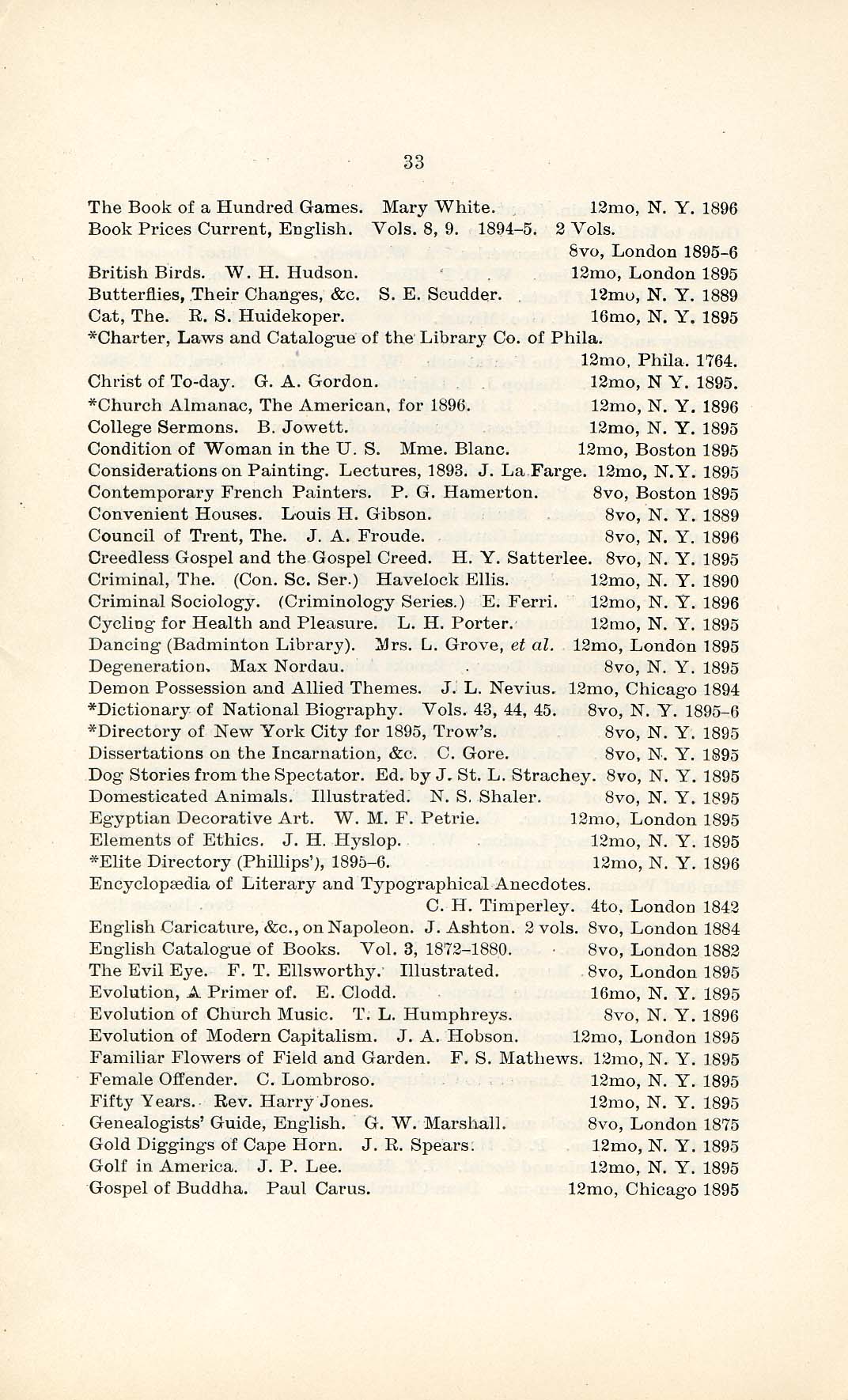 33

The Book of a Hundred Games. Mary White. 12mo, N. Y. 1896
Book Prices Current, English. Vols. 8, 9. 1894–5. 2 Vols. 8vo, London 1895-6
British Birds. W. H. Hudson. 12mo, London 1895
Butterflies, Their Changes, &c. S. E. Scudder. 12mo, N. Y. 1889
Cat, The. R. S. Huidekoper. 16mo, N. Y. 1895
*Charter, Laws and Catalogue of the Library Co. of Phila. 12mo, Phila. 1764.
Christ of To-day. G. A. Gordon. 12mo, N Y. 1895.
*Church Almanac, The American, for 1896. 12mo, N. Y. 1896
College Sermons. B. Jowett. 12mo, N. Y. 1895
Condition of Woman in the U. S. Mme. Blanc. 12mo, Boston 1895
Considerations on Painting. Lectures, 1893. J. La Farge. 12mo, N.Y. 1895
Contemporary French Painters. P. G. Hamerton. 8vo, Boston 1895
Convenient Houses. Louis H. Gibson. 8vo, N. Y. 1889
Council of Trent, The. J. A. Froude. 8vo, N. Y. 1896
Creedless Gospel and the Gospel Creed. H. Y. Satterlee. 8vo, N. Y. 1895
Criminal, The. (Con. Sc. Ser.) Havelock Ellis. 12mo, N. Y. 1890
Criminal Sociology. (Criminology Series.) E. Ferri. 12mo, N. Y. 1896
Cycling for Health and Pleasure. L. H. Porter. 12mo, N. Y. 1895
Dancing (Badminton Library). Mrs. L. Grove, et al. 12mo, London 1895
Degeneration. Max Nordau. 8vo, N. Y. 1895
Demon Possession and Allied Themes. J. L. Nevius. 12mo, Chicago 1894
*Dictionary of National Biography. Vols. 43, 44, 45. 8vo, N. Y. 1895–6
*Directory of New York City for 1895, Trow's. 8vo, N. Y. 1895
Dissertations on the Incarnation, &c. C. Gore. 8vo, N. Y. 1895
Dog Stories from the Spectator. Ed. by J. St. L. Strachey. 8vo, N. Y. 1895
Domesticated Animals. Illustrated. N. S. Shaler. 8vo, N. Y. 1895
Egyptian Decorative Art. W. M. F. Petrie. 12mo, London 1895
Elements of Ethics. J. H. Hyslop. 12mo, N. Y. 1895
*Elite Directory (Phillips'), 1895–6. 12mo, N. Y. 1896
Encyclopædia of Literary and Typographical Anecdotes. C. H. Timperley. 4to, London 1842
English Caricature, &c., on Napoleon. J. Ashton. 2 vols. 8vo, London 1884
English Catalogue of Books. Vol. 3, 1872–1880. 8vo, London 1882
The Evil Eye. F. T. Ellsworthy. Illustrated. 8vo, London 1895
Evolution, A Primer of. E. Clodd. 16mo, N. Y. 1895
Evolution of Church Music. T. L. Humphreys. 8vo, N. Y. 1896
Evolution of Modern Capitalism. J. A. Hobson. 12mo, London 1895
Familiar Flowers of Field and Garden. F. S. Mathews. 12mo, N. Y. 1895
Female Offender. C. Lombroso. 12mo, N. Y. 1895
Fifty Years. Rev. Harry Jones. 12mo, N. Y. 1895
Genealogists' Guide, English. G. W. Marshall. 8vo, London 1875
Gold Diggings of Cape Horn. J. R. Spears. 12mo, N. Y. 1895
Golf in America. J. P. Lee. 12mo, N. Y. 1895
Gospel of Buddha. Paul Carus. 12mo, Chicago 1895